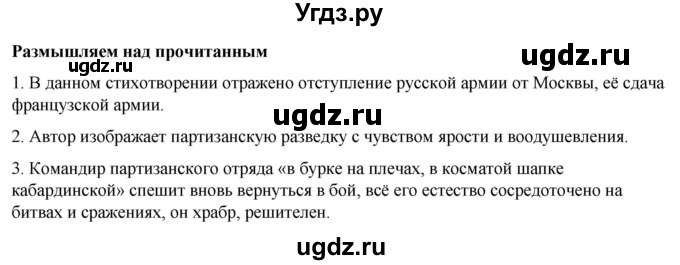 Угдз.ру

Размышляем над прочитанным

ugdz.ru

ugdz.ru

1. В данном стихотворении отражено отступление русской армии от Москвы, её сдача французской армии.

ugdz.ru

2. Автор изображает партизанскую разведку с чувством ярости и воодушевления.

3. Командир партизанского отряда «в бурке на плечах, в косматой шапке кабардинской» спешит вновь вернуться в бой, всё его естество сосредоточено на битвах и сражениях, он храбр, решителен.

ugdz.ru